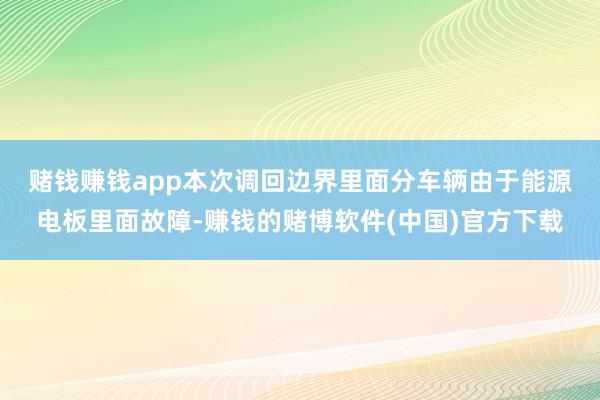 赌钱赚钱app本次调回边界里面分车辆由于能源电板里面故障-赚钱的赌博软件(中国)官方下载